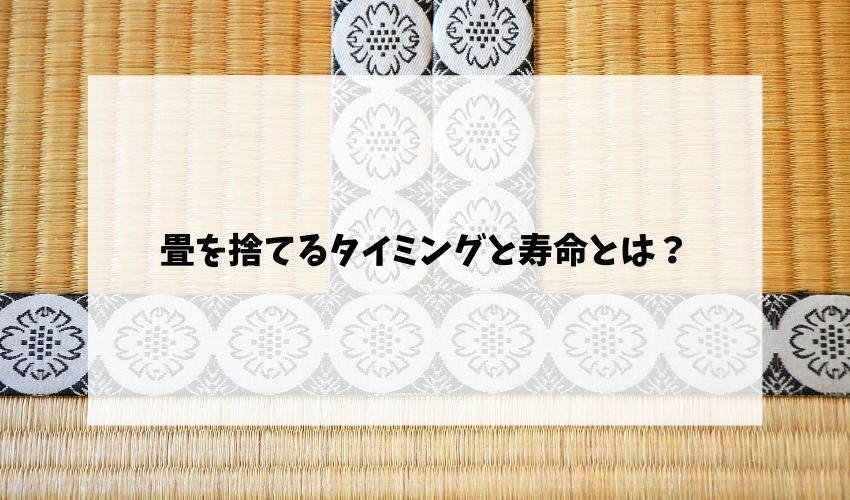 畳を捨てるタイミングと寿命とは？